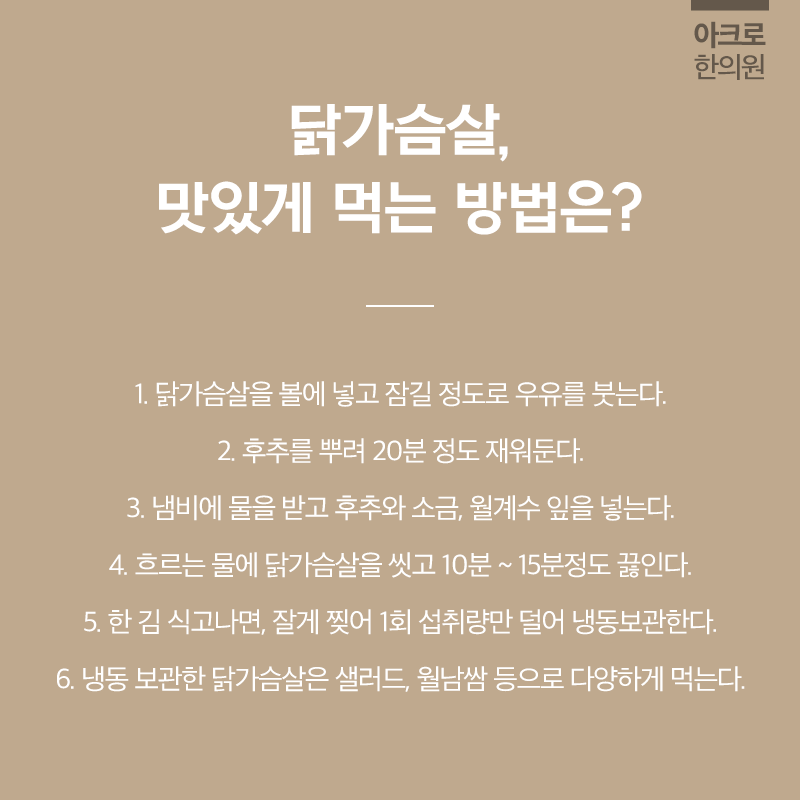 아크로
한의원

닭가슴살,
맛있게 먹는 방법은?

1. 닭가슴살을 볼에 넣고 잠길 정도로 우유를 붓는다.

2. 후추를 뿌려 20분 정도 재워둔다.

3. 냄비에 물을 받고 후추와 소금, 월계수 잎을 넣는다.

4. 흐르는 물에 닭가슴살을 씻고 10분 ~ 15분정도 끓인다.

5. 한 김 식고나면, 잘게 찢어 1회 섭취량만 덜어 냉동보관한다.

6. 냉동 보관한 닭가슴살은 샐러드, 월남쌈 등으로 다양하게 먹는다.